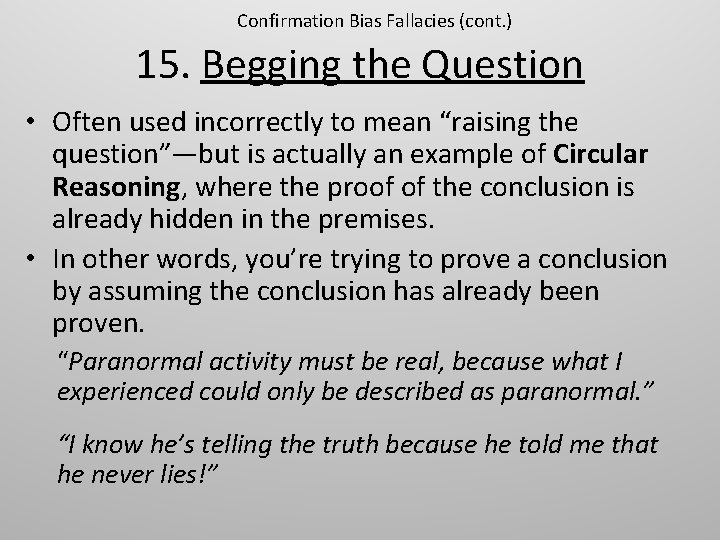 Confirmation Bias Fallacies (cont.)

15. Begging the Question

• Often used incorrectly to mean “raising the question”—but is actually an example of Circular Reasoning, where the proof of the conclusion is already hidden in the premises.

• In other words, you’re trying to prove a conclusion by assuming the conclusion has already been proven.

“Paranormal activity must be real, because what I experienced could only be described as paranormal.”

“I know he’s telling the truth because he told me that he never lies!”